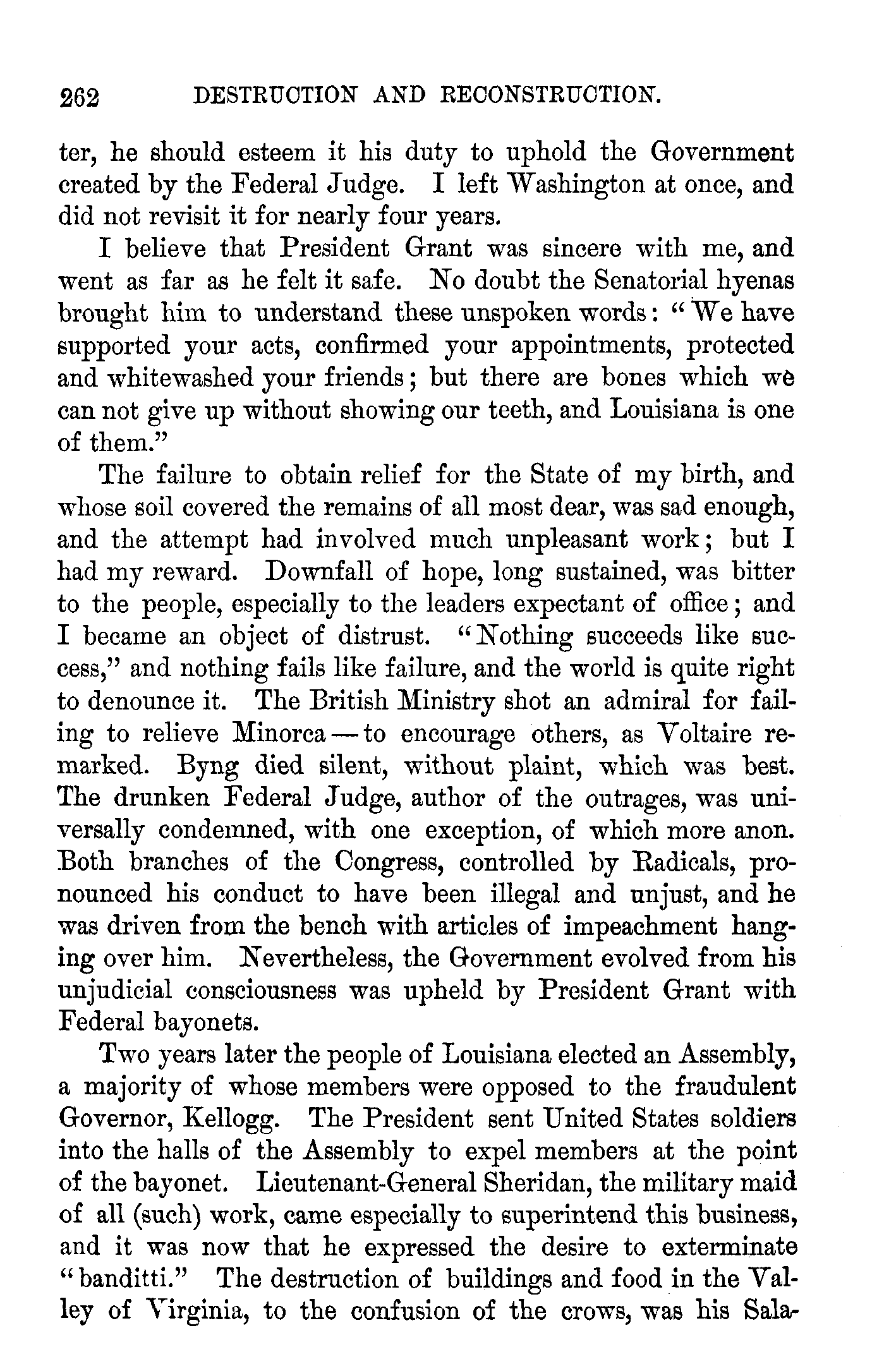 262 DESTRUCTION AND RECONSTRUCTION.

ter, he should esteem it his duty to uphold the Government created by the Federal Judge. I left Washington at once, and did not revisit it for nearly four years.

I believe that President Grant was sincere with me, and went as far as he felt it safe. No doubt the Senatorial hyenas brought him to understand these unspoken words: "We have supported your acts, confirmed your appointments, protected and whitewashed your friends; but there are bones which we can not give up without showing our teeth, and Louisiana is one of them."

The failure to obtain relief for the State of my birth, and whose soil covered the remains of all most dear, was sad enough, and the attempt had involved much unpleasant work; but I had my reward. Downfall of hope, long sustained, was bitter to the people, especially to the leaders expectant of office; and I became an object of distrust. "Nothing succeeds like success," and nothing fails like failure, and the world is quite right to denounce it. The British Ministry shot an admiral for failing to relieve Minorca—to encourage others, as Voltaire remarked. Byng died silent, without plaint, which was best. The drunken Federal Judge, author of the outrages, was universally condemned, with one exception, of which more anon. Both branches of the Congress, controlled by Radicals, pronounced his conduct to have been illegal and unjust, and he was driven from the bench with articles of impeachment hanging over him. Nevertheless, the Government evolved from his unjudicial consciousness was upheld by President Grant with Federal bayonets.

Two years later the people of Louisiana elected an Assembly, a majority of whose members were opposed to the fraudulent Governor, Kellogg. The President sent United States soldiers into the halls of the Assembly to expel members at the point of the bayonet. Lieutenant-General Sheridan, the military maid of all (such) work, came especially to superintend this business, and it was now that he expressed the desire to exterminate "banditti." The destruction of buildings and food in the Valley of Virginia, to the confusion of the crows, was his Sala-